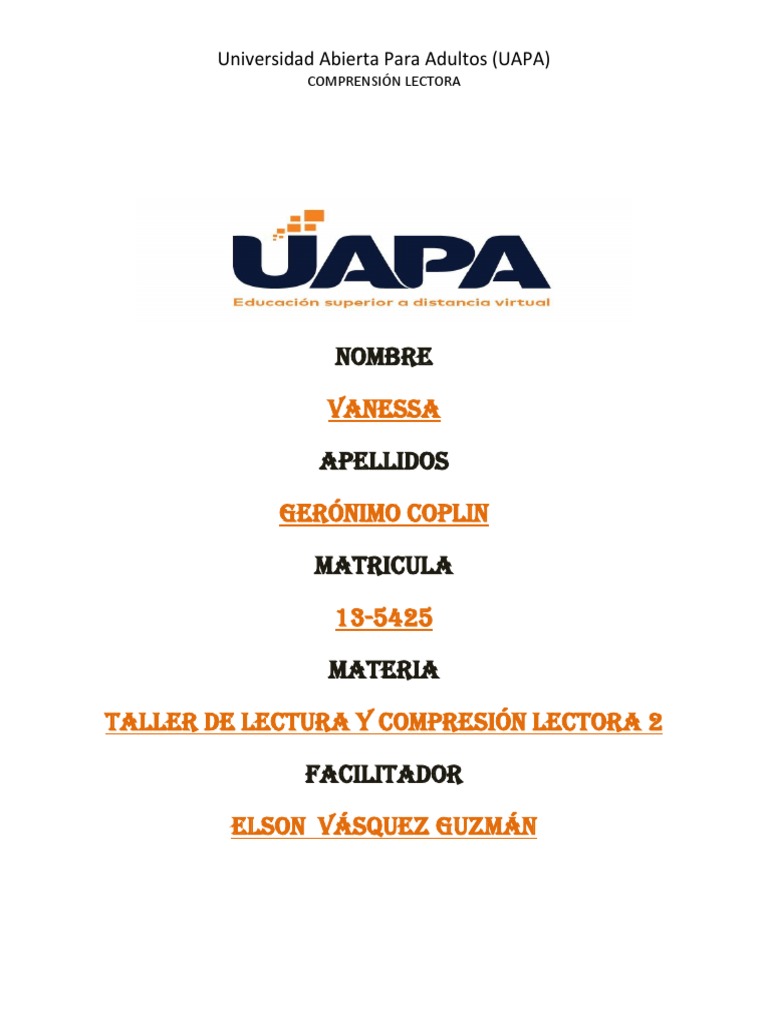 Universidad Abierta Para Adultos (UAPA)
COMPRENSIÓN LECTORA

UAPA
Educación superior a distancia virtual

NOMBRE

VANESSA

APELLIDOS

GERÓNIMO COPLIN

MATRICULA

13-5425

MATERIA

TALLER DE LECTURA Y COMPRESIÓN LECTORA 2

FACILITADOR

ELSON VÁSQUEZ GUZMÁN